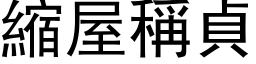 縮屋稱貞